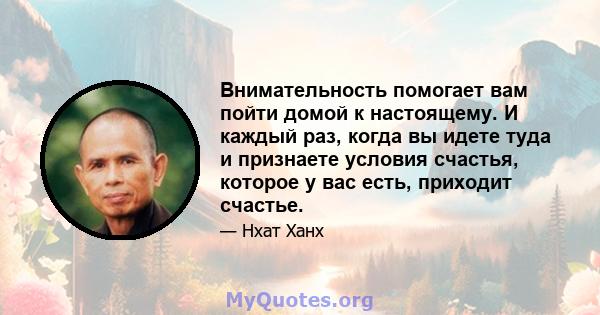 Внимательность помогает вам пойти домой к настоящему. И каждый раз, когда вы идете туда и признаете условия счастья, которое у вас есть, приходит счастье.

— Нхат Ханх

MyQuotes.org